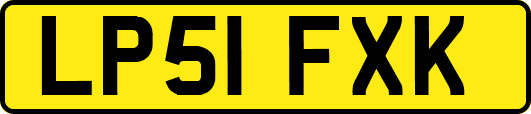 LP51 FXK